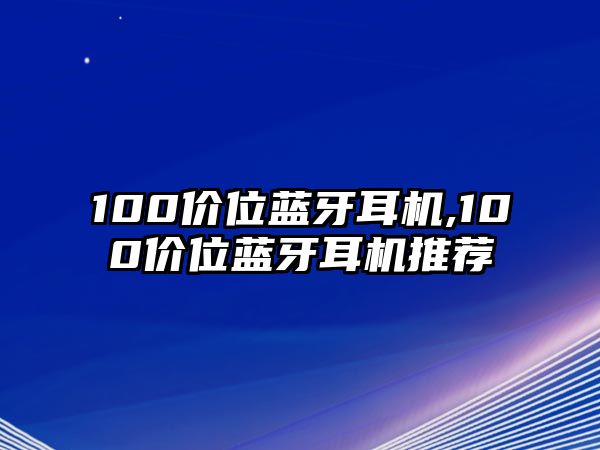 100价位蓝牙耳机,100价位蓝牙耳机推荐